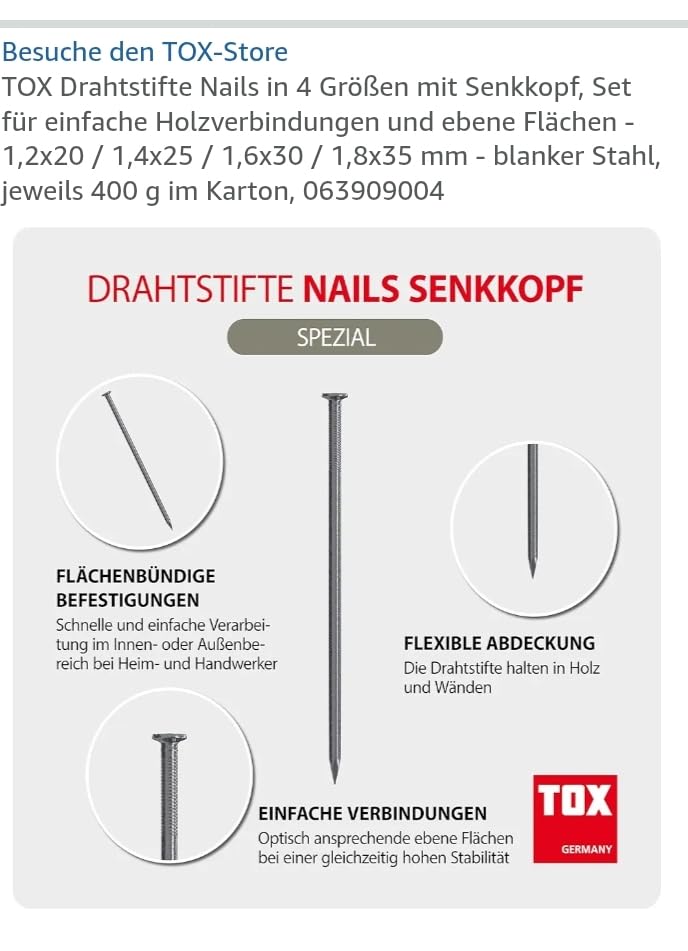 Besuche den TOX-Store
TOX Drahtstifte Nails in 4 Größen mit Senkkopf, Set für einfache Holzverbindungen und ebene Flächen - 1,2x20 / 1,4x25 / 1,6x30 / 1,8x35 mm - blanker Stahl, jeweils 400 g im Karton, 063909004

DRAHTSTIFTE NAILS SENKKOPF

SPEZIAL

FLÄCHENBÜNDIGE BEFESTIGUNGEN
Schnelle und einfache Verarbeitung im Innen- oder Außenbereich bei Heim- und Handwerker

FLEXIBLE ABDECKUNG
Die Drahtstifte halten in Holz und Wänden

EINFACHE VERBINDUNGEN
Optisch ansprechende ebene Flächen bei einer gleichzeitig hohen Stabilität

TOX
GERMANY